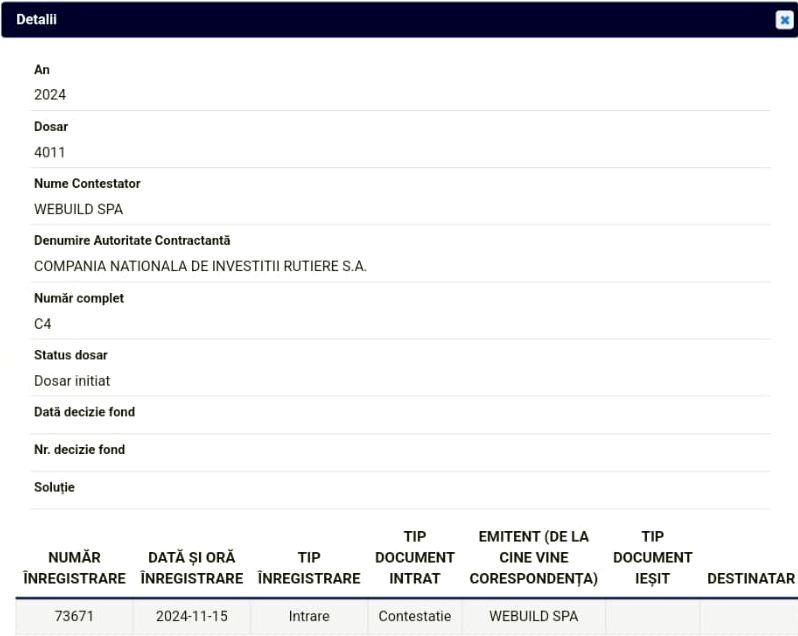 Detalii

An
2024

Dosar
4011

Nume Contestator
WEBUILD SPA

Denumire Autoritate Contractantă
COMPANIA NATIONALA DE INVESTITII RUTIERE S.A.

Număr complet
C4

Status dosar
Dosar initiat

Dată decizie fond

Nr. decizie fond

Soluție

| NUMĂR ÎNREGISTRARE | DATĂ ȘI ORĂ ÎNREGISTRARE | TIP ÎNREGISTRARE | TIP DOCUMENT INTRAT | EMITENT (DE LA CINE VINE CORESPONDENȚA) | TIP DOCUMENT IEȘIT | DESTINATAR |
|---|---|---|---|---|---|---|
| 73671 | 2024-11-15 | Intrare | Contestatie | WEBUILD SPA | | |